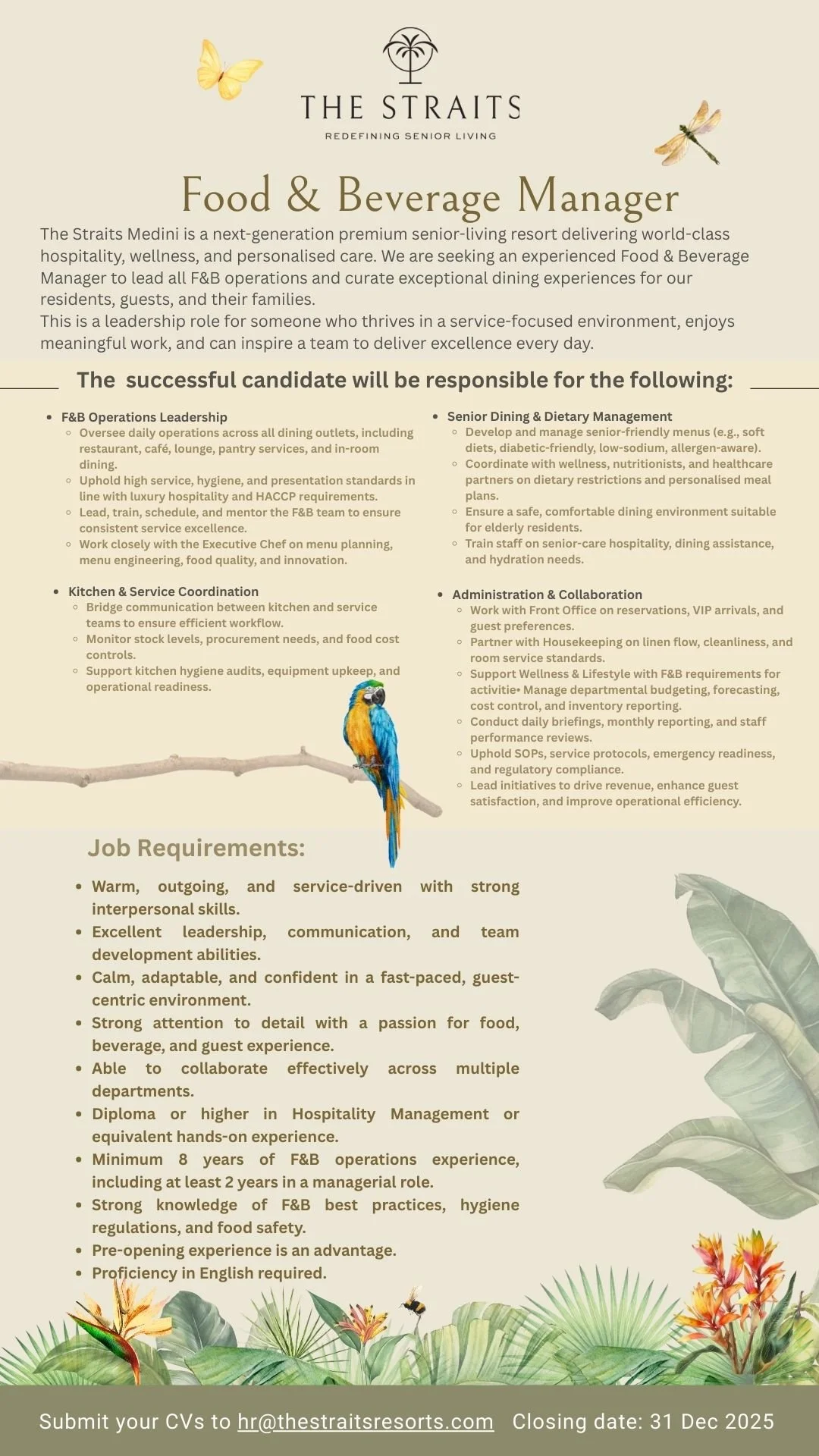 THE STRAITS
REDEFINING SENIOR LIVING

Food & Beverage Manager

The Straits Medini is a next-generation premium senior-living resort delivering world-class hospitality, wellness, and personalised care. We are seeking an experienced Food & Beverage Manager to lead all F&B operations and curate exceptional dining experiences for our residents, guests, and their families.
This is a leadership role for someone who thrives in a service-focused environment, enjoys meaningful work, and can inspire a team to deliver excellence every day.

The successful candidate will be responsible for the following:

- F&B Operations Leadership
  - Oversee daily operations across all dining outlets, including restaurant, café, lounge, pantry services, and in-room dining.
  - Uphold high service, hygiene, and presentation standards in line with luxury hospitality and HACCP requirements.
  - Lead, train, schedule, and mentor the F&B team to ensure consistent service excellence.
  - Work closely with the Executive Chef on menu planning, menu engineering, food quality, and innovation.

- Kitchen & Service Coordination
  - Bridge communication between kitchen and service teams to ensure efficient workflow.
  - Monitor stock levels, procurement needs, and food cost controls.
  - Support kitchen hygiene audits, equipment upkeep, and operational readiness.

- Senior Dining & Dietary Management
  - Develop and manage senior-friendly menus (e.g., soft diets, diabetic-friendly, low-sodium, allergen-aware).
  - Coordinate with wellness, nutritionists, and healthcare partners on dietary restrictions and personalised meal plans.
  - Ensure a safe, comfortable dining environment suitable for elderly residents.
  - Train staff on senior-care hospitality, dining assistance, and hydration needs.

- Administration & Collaboration
  - Work with Front Office on reservations, VIP arrivals, and guest preferences.
  - Partner with Housekeeping on linen flow, cleanliness, and room service standards.
  - Support Wellness & Lifestyle with F&B requirements for activitie• Manage departmental budgeting, forecasting, cost control, and inventory reporting.
  - Conduct daily briefings, monthly reporting, and staff performance reviews.
  - Uphold SOPs, service protocols, emergency readiness, and regulatory compliance.
  - Lead initiatives to drive revenue, enhance guest satisfaction, and improve operational efficiency.

Job Requirements:

- Warm, outgoing, and service-driven with strong interpersonal skills.
- Excellent leadership, communication, and team development abilities.
- Calm, adaptable, and confident in a fast-paced, guest-centric environment.
- Strong attention to detail with a passion for food, beverage, and guest experience.
- Able to collaborate effectively across multiple departments.
- Diploma or higher in Hospitality Management or equivalent hands-on experience.
- Minimum 8 years of F&B operations experience, including at least 2 years in a managerial role.
- Strong knowledge of F&B best practices, hygiene regulations, and food safety.
- Pre-opening experience is an advantage.
- Proficiency in English required.

Submit your CVs to hr@thestraitsresorts.com Closing date: 31 Dec 2025